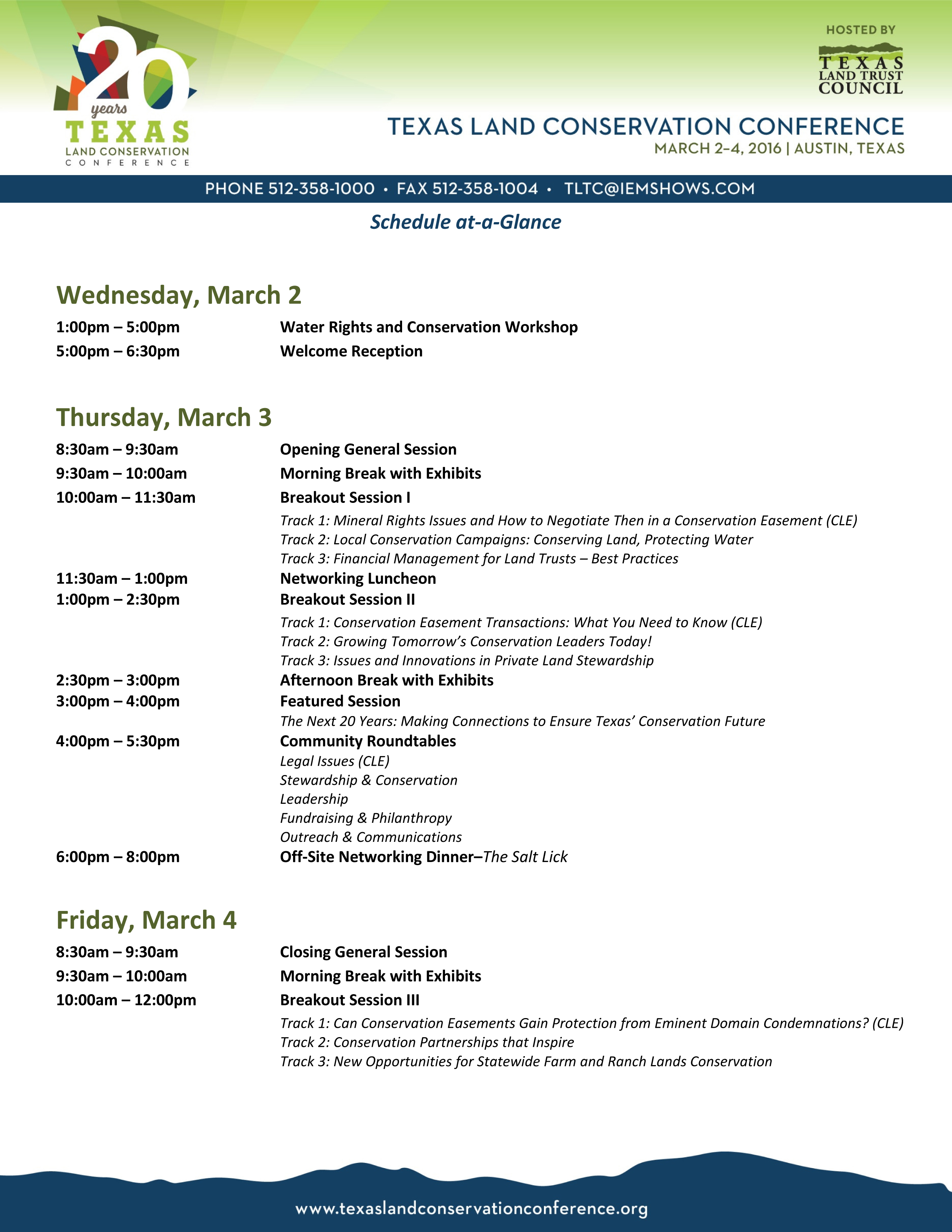 20 years TEXAS LAND CONSERVATION CONFERENCE

HOSTED BY
TEXAS LAND TRUST COUNCIL

TEXAS LAND CONSERVATION CONFERENCE
MARCH 2–4, 2016 | AUSTIN, TEXAS

PHONE 512-358-1000 • FAX 512-358-1004 • TLTC@IEMSHOWS.COM

Schedule at-a-Glance

Wednesday, March 2

1:00pm – 5:00pm Water Rights and Conservation Workshop
5:00pm – 6:30pm Welcome Reception

Thursday, March 3

8:30am – 9:30am Opening General Session
9:30am – 10:00am Morning Break with Exhibits
10:00am – 11:30am Breakout Session I
Track 1: Mineral Rights Issues and How to Negotiate Then in a Conservation Easement (CLE)
Track 2: Local Conservation Campaigns: Conserving Land, Protecting Water
Track 3: Financial Management for Land Trusts – Best Practices
11:30am – 1:00pm Networking Luncheon
1:00pm – 2:30pm Breakout Session II
Track 1: Conservation Easement Transactions: What You Need to Know (CLE)
Track 2: Growing Tomorrow's Conservation Leaders Today!
Track 3: Issues and Innovations in Private Land Stewardship
2:30pm – 3:00pm Afternoon Break with Exhibits
3:00pm – 4:00pm Featured Session
The Next 20 Years: Making Connections to Ensure Texas' Conservation Future
4:00pm – 5:30pm Community Roundtables
Legal Issues (CLE)
Stewardship & Conservation
Leadership
Fundraising & Philanthropy
Outreach & Communications
6:00pm – 8:00pm Off-Site Networking Dinner–The Salt Lick

Friday, March 4

8:30am – 9:30am Closing General Session
9:30am – 10:00am Morning Break with Exhibits
10:00am – 12:00pm Breakout Session III
Track 1: Can Conservation Easements Gain Protection from Eminent Domain Condemnations? (CLE)
Track 2: Conservation Partnerships that Inspire
Track 3: New Opportunities for Statewide Farm and Ranch Lands Conservation

www.texaslandconservationconference.org